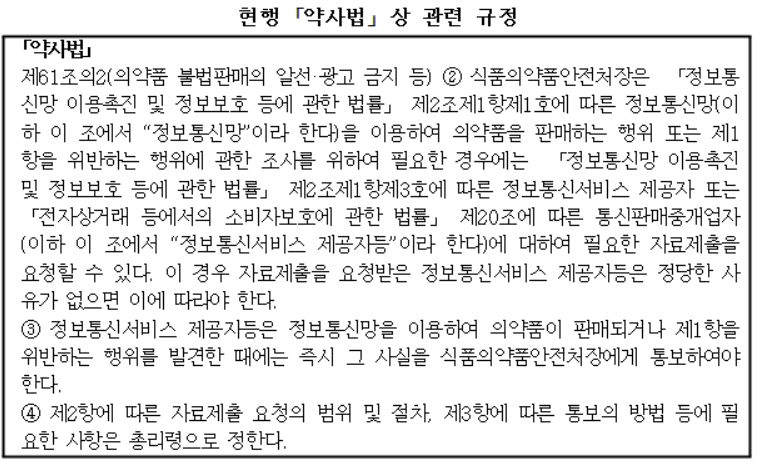 현행 「약사법」 상 관련 규정

「약사법」

제61조의2(의약품 불법판매의 알선·광고 금지 등) ② 식품의약품안전처장은 「정보통신망 이용촉진 및 정보보호 등에 관한 법률」 제2조제1항제1호에 따른 정보통신망(이하 이 조에서 "정보통신망"이라 한다)을 이용하여 의약품을 판매하는 행위 또는 제1항을 위반하는 행위에 관한 조사를 위하여 필요한 경우에는 「정보통신망 이용촉진 및 정보보호 등에 관한 법률」 제2조제1항제3호에 따른 정보통신서비스 제공자 또는 「전자상거래 등에서의 소비자보호에 관한 법률」 제20조에 따른 통신판매중개업자(이하 이 조에서 "정보통신서비스 제공자등"이라 한다)에 대하여 필요한 자료제출을 요청할 수 있다. 이 경우 자료제출을 요청받은 정보통신서비스 제공자등은 정당한 사유가 없으면 이에 따라야 한다.

③ 정보통신서비스 제공자등은 정보통신망을 이용하여 의약품이 판매되거나 제1항을 위반하는 행위를 발견한 때에는 즉시 그 사실을 식품의약품안전처장에게 통보하여야 한다.

④ 제2항에 따른 자료제출 요청의 범위 및 절차, 제3항에 따른 통보의 방법 등에 필요한 사항은 총리령으로 정한다.